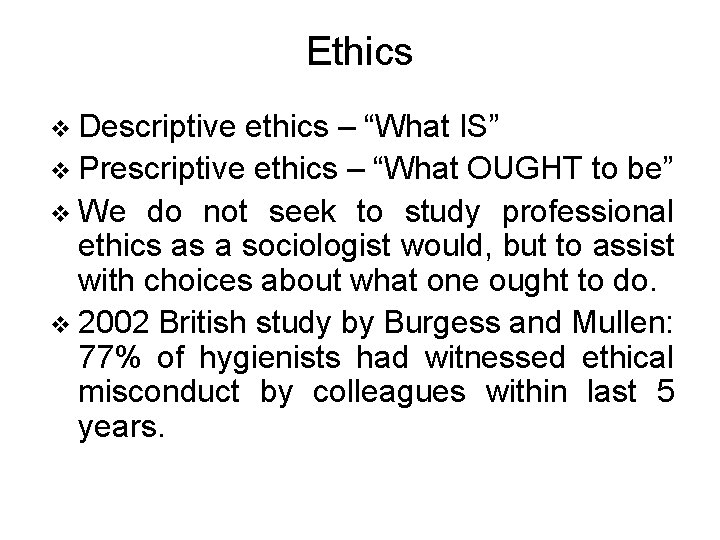 Ethics

❖ Descriptive ethics – “What IS”

❖ Prescriptive ethics – “What OUGHT to be”

❖ We do not seek to study professional ethics as a sociologist would, but to assist with choices about what one ought to do.

❖ 2002 British study by Burgess and Mullen: 77% of hygienists had witnessed ethical misconduct by colleagues within last 5 years.